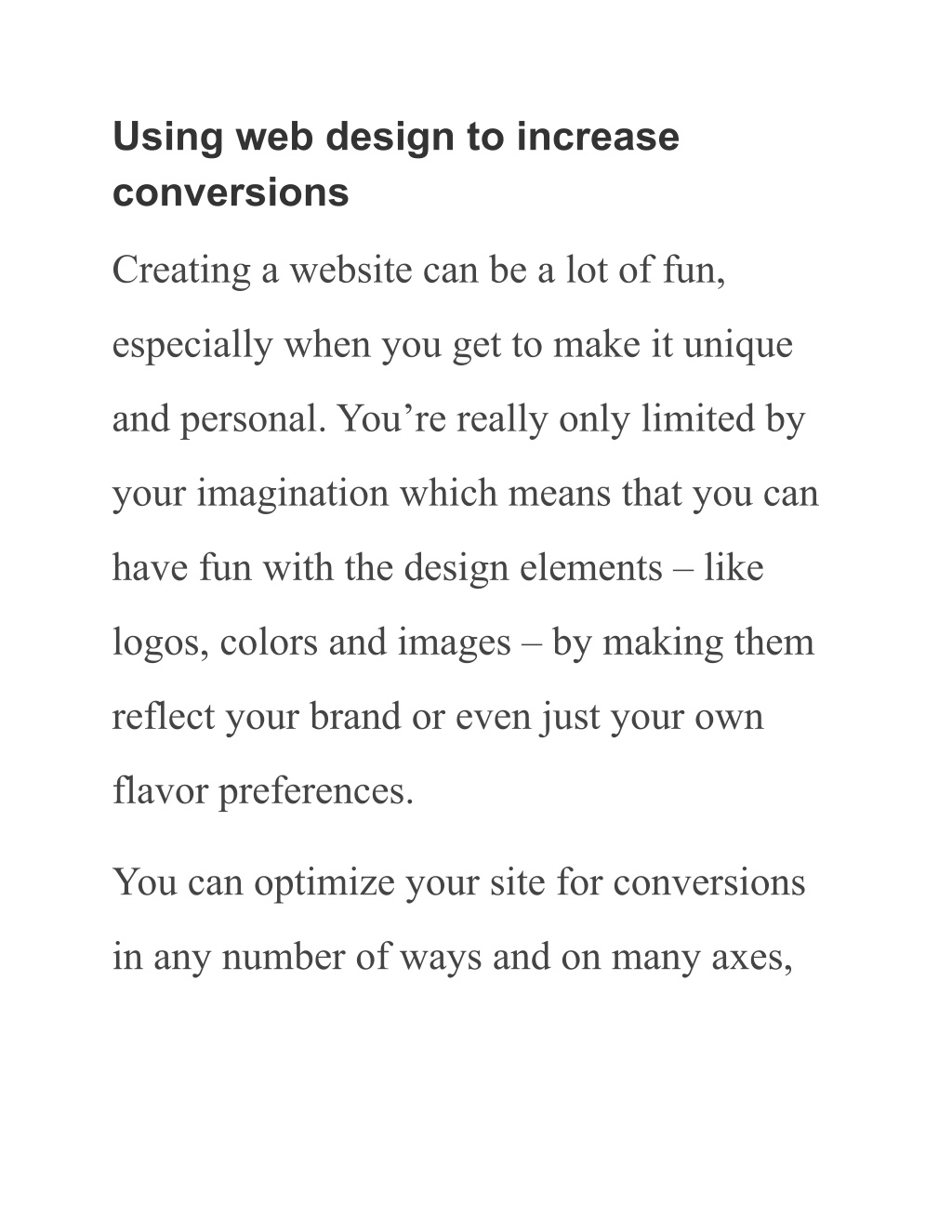 Using web design to increase conversions

Creating a website can be a lot of fun, especially when you get to make it unique and personal. You’re really only limited by your imagination which means that you can have fun with the design elements – like logos, colors and images – by making them reflect your brand or even just your own flavor preferences.

You can optimize your site for conversions in any number of ways and on many axes,